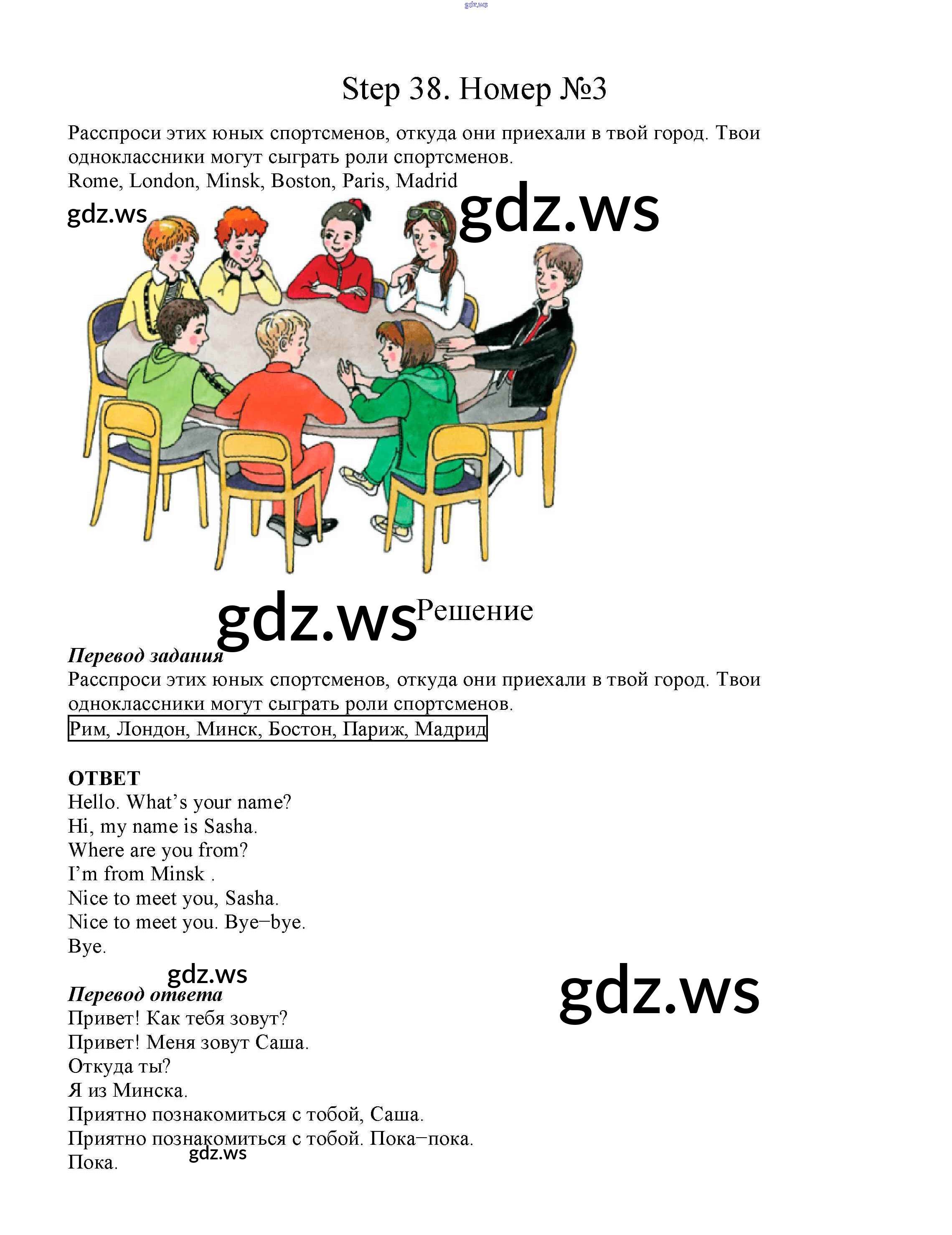 Step 38. Номер №3

Расспроси этих юных спортсменов, откуда они приехали в твой город. Твои одноклассники могут сыграть роли спортсменов.
Rome, London, Minsk, Boston, Paris, Madrid

Решение

Перевод задания
Расспроси этих юных спортсменов, откуда они приехали в твой город. Твои одноклассники могут сыграть роли спортсменов.
Рим, Лондон, Минск, Бостон, Париж, Мадрид

ОТВЕТ
Hello. What's your name?
Hi, my name is Sasha.
Where are you from?
I'm from Minsk .
Nice to meet you, Sasha.
Nice to meet you. Bye–bye.
Bye.

Перевод ответа
Привет! Как тебя зовут?
Привет! Меня зовут Саша.
Откуда ты?
Я из Минска.
Приятно познакомиться с тобой, Саша.
Приятно познакомиться с тобой. Пока–пока.
Пока.

gdz.ws